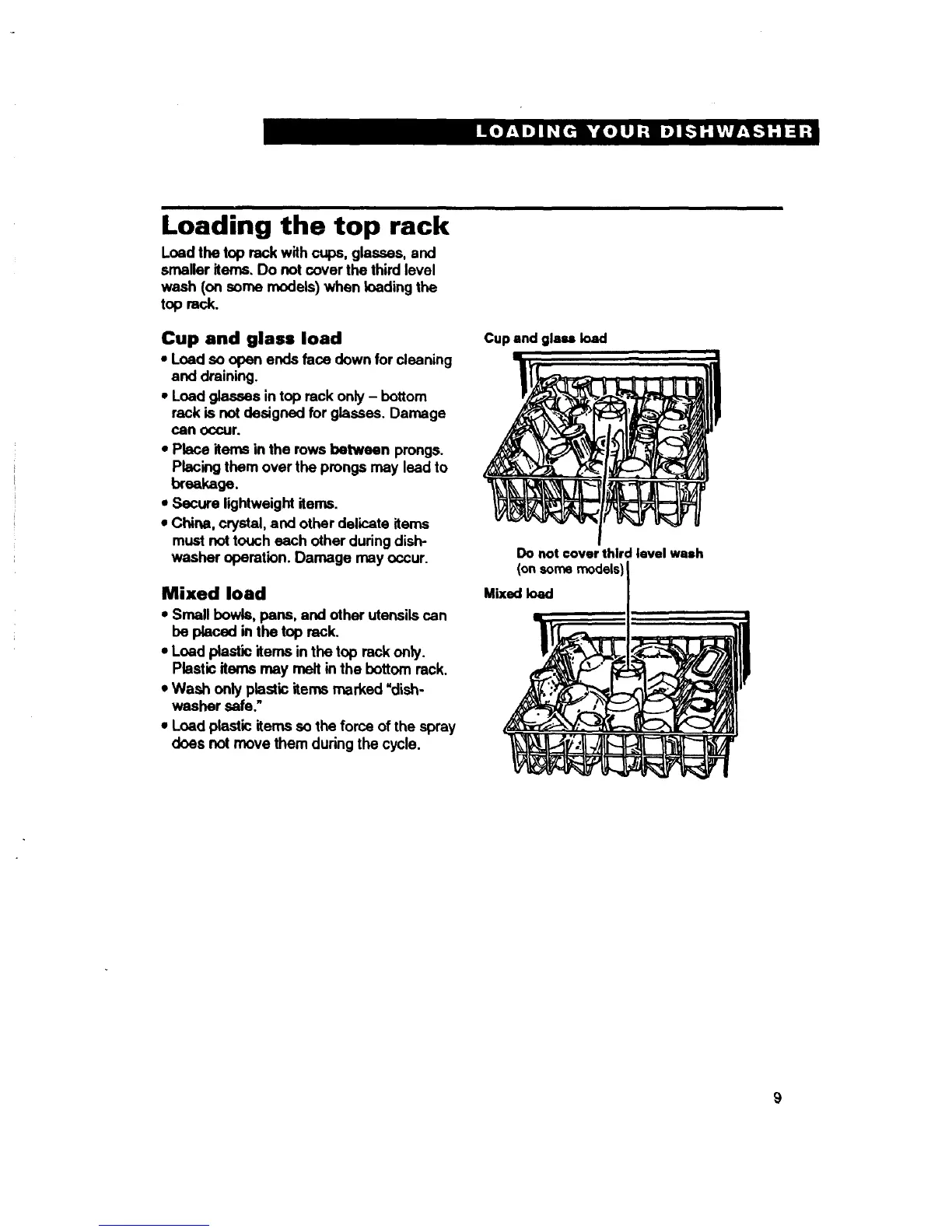 LOADING YOUR DISHWASHER

Loading the top rack

Load the top rack with cups, glasses, and smaller items. Do not cover the third level wash (on some models) when loading the top rack.

Cup and glass load

• Load so open ends face down for cleaning and draining.
• Load glasses in top rack only – bottom rack is not designed for glasses. Damage can occur.
• Place items in the rows between prongs. Placing them over the prongs may lead to breakage.
• Secure lightweight items.
• China, crystal, and other delicate items must not touch each other during dishwasher operation. Damage may occur.

Mixed load

• Small bowls, pans, and other utensils can be placed in the top rack.
• Load plastic items in the top rack only. Plastic items may melt in the bottom rack.
• Wash only plastic items marked "dishwasher safe."
• Load plastic items so the force of the spray does not move them during the cycle.

Cup and glass load

Do not cover third level wash (on some models)

Mixed load

9